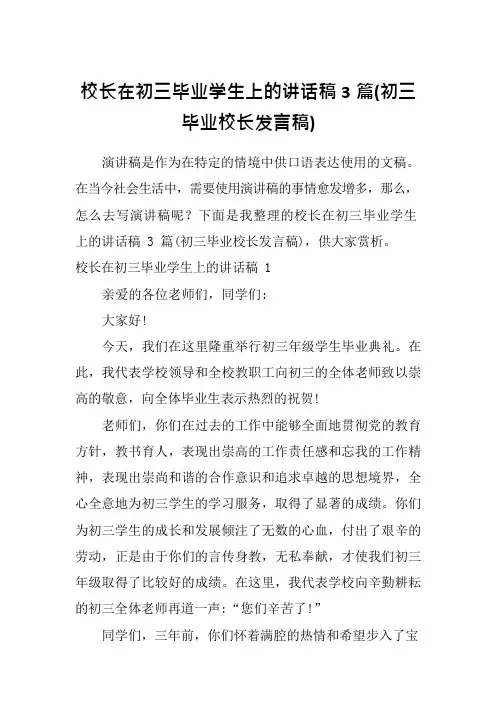 校长在初三毕业学生上的讲话稿 3 篇(初三毕业校长发言稿)

演讲稿是作为在特定的情境中供口语表达使用的文稿。在当今社会生活中，需要使用演讲稿的事情愈发增多，那么，怎么去写演讲稿呢？下面是我整理的校长在初三毕业学生上的讲话稿 3 篇(初三毕业校长发言稿)，供大家赏析。

校长在初三毕业学生上的讲话稿 1

亲爱的各位老师们，同学们：

大家好！

今天，我们在这里隆重举行初三年级学生毕业典礼。在此，我代表学校领导和全校教职工向初三的全体老师致以崇高的敬意，向全体毕业生表示热烈的祝贺！

老师们，你们在过去的工作中能够全面地贯彻党的教育方针，教书育人，表现出崇高的工作责任感和忘我的工作精神，表现出崇尚和谐的合作意识和追求卓越的思想境界，全心全意地为初三学生的学习服务，取得了显著的成绩。你们为初三学生的成长和发展倾注了无数的心血，付出了艰辛的劳动，正是由于你们的言传身教，无私奉献，才使我们初三年级取得了比较好的成绩。在这里，我代表学校向辛勤耕耘的初三全体老师再道一声：“您们辛苦了！”

同学们，三年前，你们怀着满腔的热情和希望步入了宝